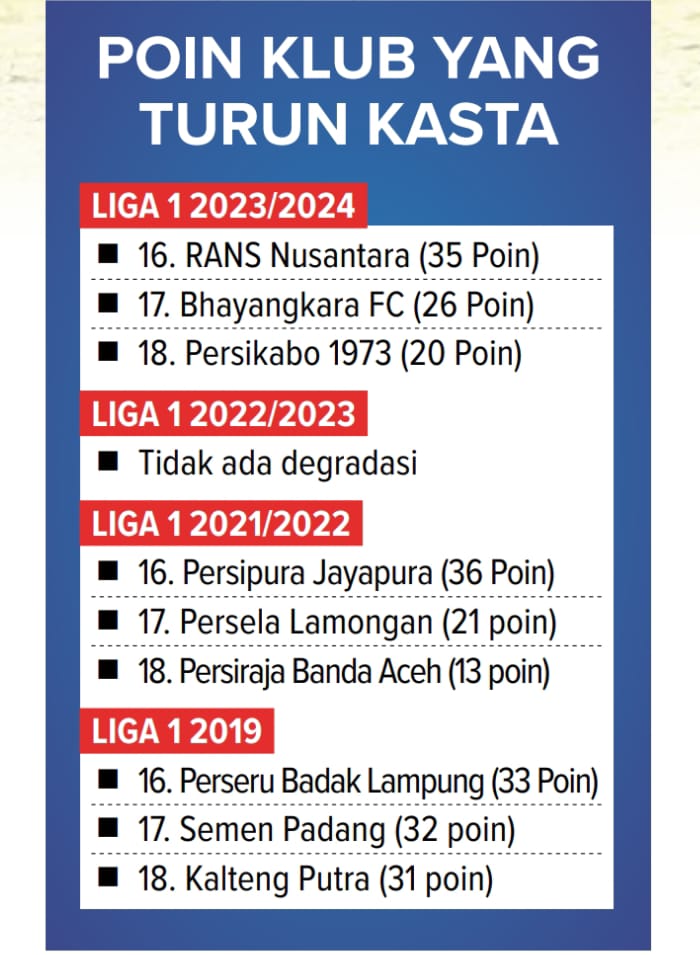 POIN KLUB YANG TURUN KASTA

LIGA 1 2023/2024

■ 16. RANS Nusantara (35 Poin)
■ 17. Bhayangkara FC (26 Poin)
■ 18. Persikabo 1973 (20 Poin)

LIGA 1 2022/2023

■ Tidak ada degradasi

LIGA 1 2021/2022

■ 16. Persipura Jayapura (36 Poin)
■ 17. Persela Lamongan (21 poin)
■ 18. Persiraja Banda Aceh (13 poin)

LIGA 1 2019

■ 16. Perseru Badak Lampung (33 Poin)
■ 17. Semen Padang (32 poin)
■ 18. Kalteng Putra (31 poin)